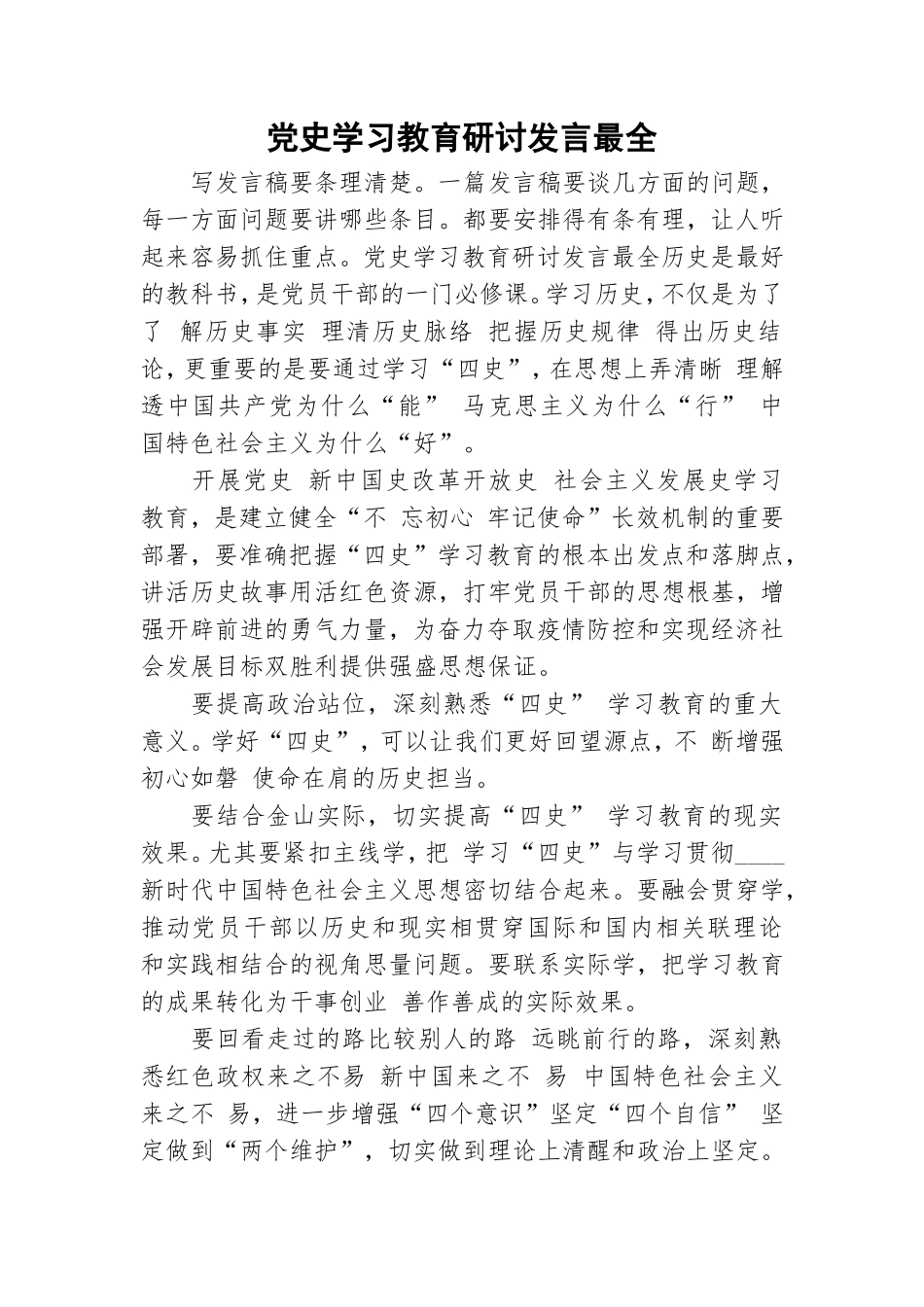 党史学习教育研讨发言最全

写发言稿要条理清楚。一篇发言稿要谈几方面的问题，每一方面问题要讲哪些条目。都要安排得有条有理，让人听起来容易抓住重点。党史学习教育研讨发言最全历史是最好的教科书，是党员干部的一门必修课。学习历史，不仅是为了了 解历史事实 理清历史脉络 把握历史规律 得出历史结论，更重要的是要通过学习“四史”，在思想上弄清晰 理解透中国共产党为什么“能” 马克思主义为什么“行” 中国特色社会主义为什么“好”。

开展党史 新中国史改革开放史 社会主义发展史学习教育，是建立健全“不 忘初心 牢记使命”长效机制的重要部署，要准确把握“四史”学习教育的根本出发点和落脚点，讲活历史故事用活红色资源，打牢党员干部的思想根基，增强开辟前进的勇气力量，为奋力夺取疫情防控和实现经济社会发展目标双胜利提供强盛思想保证。

要提高政治站位，深刻熟悉“四史” 学习教育的重大意义。学好“四史”，可以让我们更好回望源点，不 断增强初心如磐 使命在肩的历史担当。

要结合金山实际，切实提高“四史” 学习教育的现实效果。尤其要紧扣主线学，把 学习“四史”与学习贯彻____新时代中国特色社会主义思想密切结合起来。要融会贯穿学，推动党员干部以历史和现实相贯穿国际和国内相关联理论和实践相结合的视角思量问题。要联系实际学，把学习教育的成果转化为干事创业 善作善成的实际效果。

要回看走过的路比较别人的路 远眺前行的路，深刻熟悉红色政权来之不易 新中国来之不 易 中国特色社会主义来之不 易，进一步增强“四个意识”坚定“四个自信” 坚定做到“两个维护”，切实做到理论上清醒和政治上坚定。